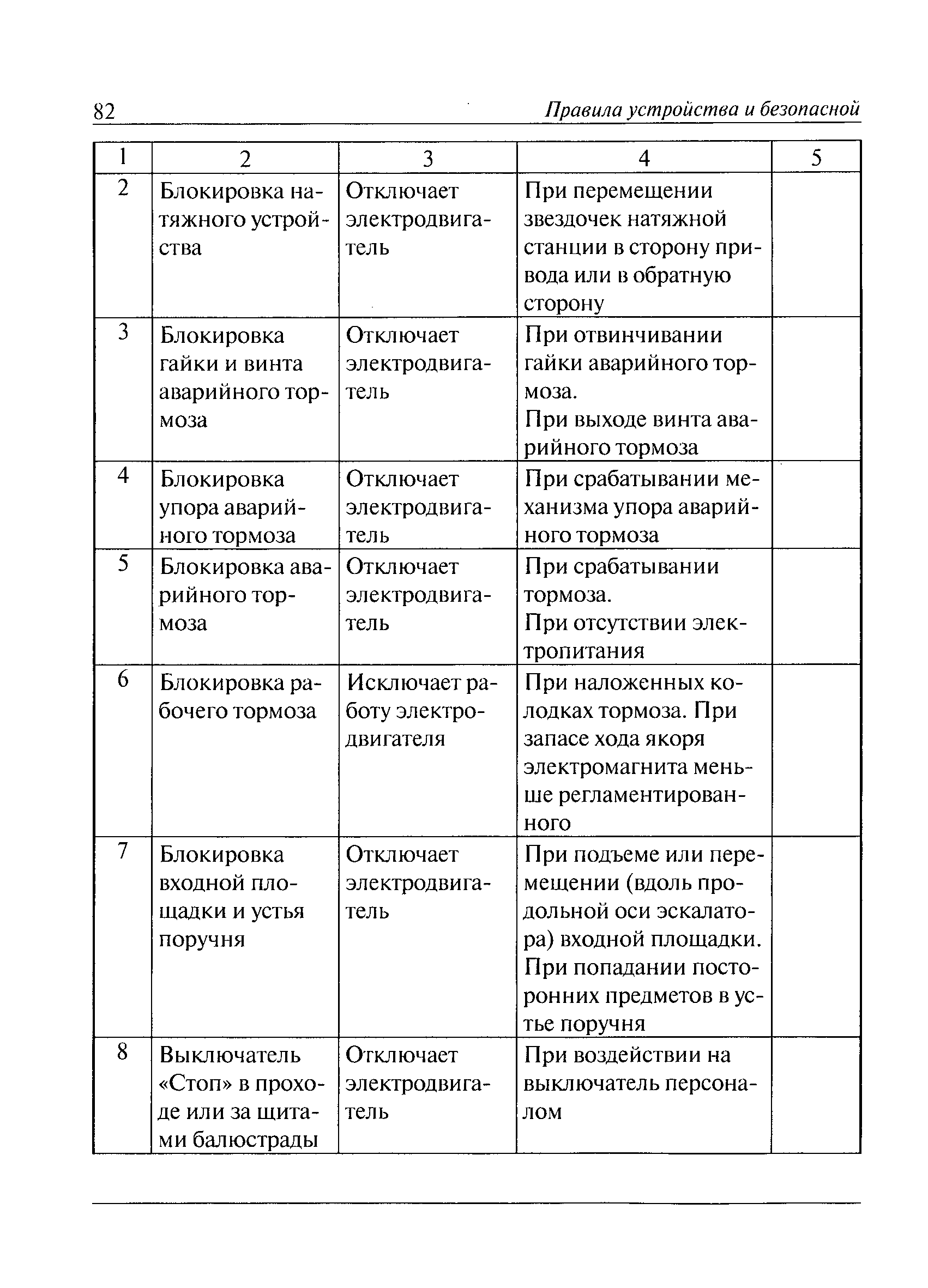 82 Правила устройства и безопасной

| 1 | 2 | 3 | 4 | 5 |
|---|---|---|---|---|
| 2 | Блокировка натяжного устройства | Отключает электродвигатель | При перемещении звездочек натяжной станции в сторону привода или в обратную сторону | |
| 3 | Блокировка гайки и винта аварийного тормоза | Отключает электродвигатель | При отвинчивании гайки аварийного тормоза. При выходе винта аварийного тормоза | |
| 4 | Блокировка упора аварийного тормоза | Отключает электродвигатель | При срабатывании механизма упора аварийного тормоза | |
| 5 | Блокировка аварийного тормоза | Отключает электродвигатель | При срабатывании тормоза. При отсутствии электропитания | |
| 6 | Блокировка рабочего тормоза | Исключает работу электродвигателя | При наложенных колодках тормоза. При запасе хода якоря электромагнита меньше регламентированного | |
| 7 | Блокировка входной площадки и устья поручня | Отключает электродвигатель | При подъеме или перемещении (вдоль продольной оси эскалатора) входной площадки. При попадании посторонних предметов в устье поручня | |
| 8 | Выключатель «Стоп» в проходе или за щитами балюстрады | Отключает электродвигатель | При воздействии на выключатель персоналом | |